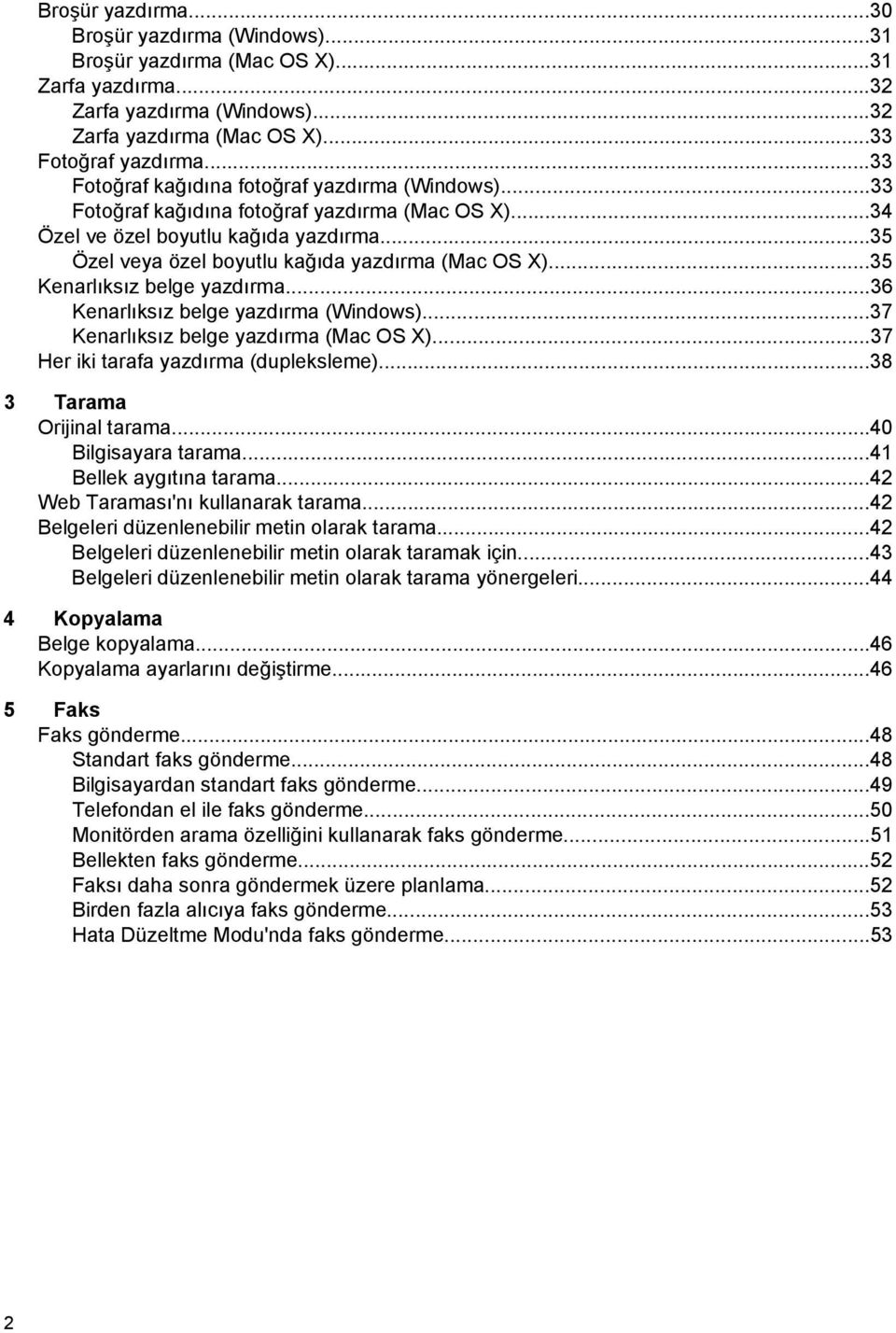 Broşür yazdırma...30
Broşür yazdırma (Windows)...31
Broşür yazdırma (Mac OS X)...31
Zarfa yazdırma...32
Zarfa yazdırma (Windows)...32
Zarfa yazdırma (Mac OS X)...33
Fotoğraf yazdırma...33
Fotoğraf kağıdına fotoğraf yazdırma (Windows)...33
Fotoğraf kağıdına fotoğraf yazdırma (Mac OS X)...34
Özel ve özel boyutlu kağıda yazdırma...35
Özel veya özel boyutlu kağıda yazdırma (Mac OS X)...35
Kenarlıksız belge yazdırma...36
Kenarlıksız belge yazdırma (Windows)...37
Kenarlıksız belge yazdırma (Mac OS X)...37
Her iki tarafa yazdırma (dupleksleme)...38

3 Tarama
Orijinal tarama...40
Bilgisayara tarama...41
Bellek aygıtına tarama...42
Web Taraması'nı kullanarak tarama...42
Belgeleri düzenlenebilir metin olarak tarama...42
Belgeleri düzenlenebilir metin olarak taramak için...43
Belgeleri düzenlenebilir metin olarak tarama yönergeleri...44

4 Kopyalama
Belge kopyalama...46
Kopyalama ayarlarını değiştirme...46

5 Faks
Faks gönderme...48
Standart faks gönderme...48
Bilgisayardan standart faks gönderme...49
Telefondan el ile faks gönderme...50
Monitörden arama özelliğini kullanarak faks gönderme...51
Bellekten faks gönderme...52
Faksı daha sonra göndermek üzere planlama...52
Birden fazla alıcıya faks gönderme...53
Hata Düzeltme Modu'nda faks gönderme...53

2